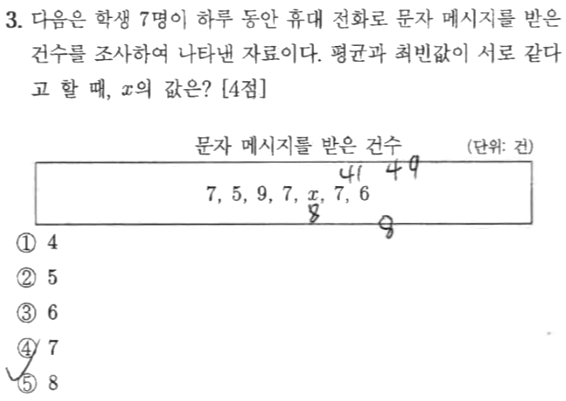 3. 다음은 학생 7명이 하루 동안 휴대 전화로 문자 메시지를 받은 건수를 조사하여 나타낸 자료이다. 평균과 최빈값이 서로 같다고 할 때, $x$의 값은? [4점]

문자 메시지를 받은 건수 (단위: 건)

41 49

7, 5, 9, 7, $x$, 7, 6

8 8

① 4
② 5
③ 6
④ 7
⑤ 8